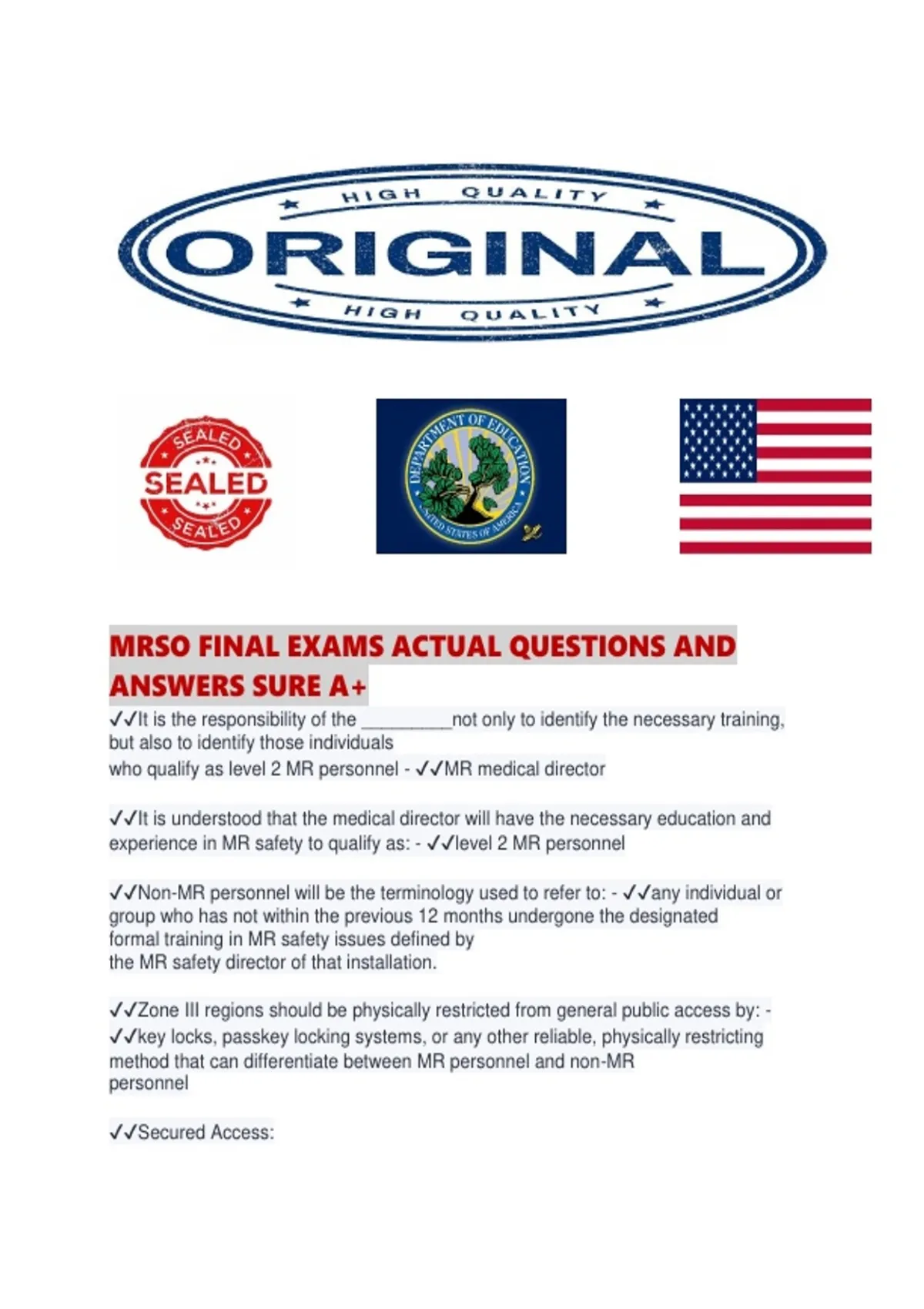 HIGH QUALITY

ORIGINAL

HIGH QUALITY

SEALED
SEALED
SEALED

DEPARTMENT OF EDUCATION
UNITED STATES OF AMERICA

MRSO FINAL EXAMS ACTUAL QUESTIONS AND ANSWERS SURE A+

✓✓It is the responsibility of the ____not only to identify the necessary training, but also to identify those individuals who qualify as level 2 MR personnel - ✓✓MR medical director

✓✓It is understood that the medical director will have the necessary education and experience in MR safety to qualify as: - ✓✓level 2 MR personnel

✓✓Non-MR personnel will be the terminology used to refer to: - ✓✓any individual or group who has not within the previous 12 months undergone the designated formal training in MR safety issues defined by the MR safety director of that installation.

✓✓Zone III regions should be physically restricted from general public access by: - ✓✓key locks, passkey locking systems, or any other reliable, physically restricting method that can differentiate between MR personnel and non-MR personnel

✓✓Secured Access: